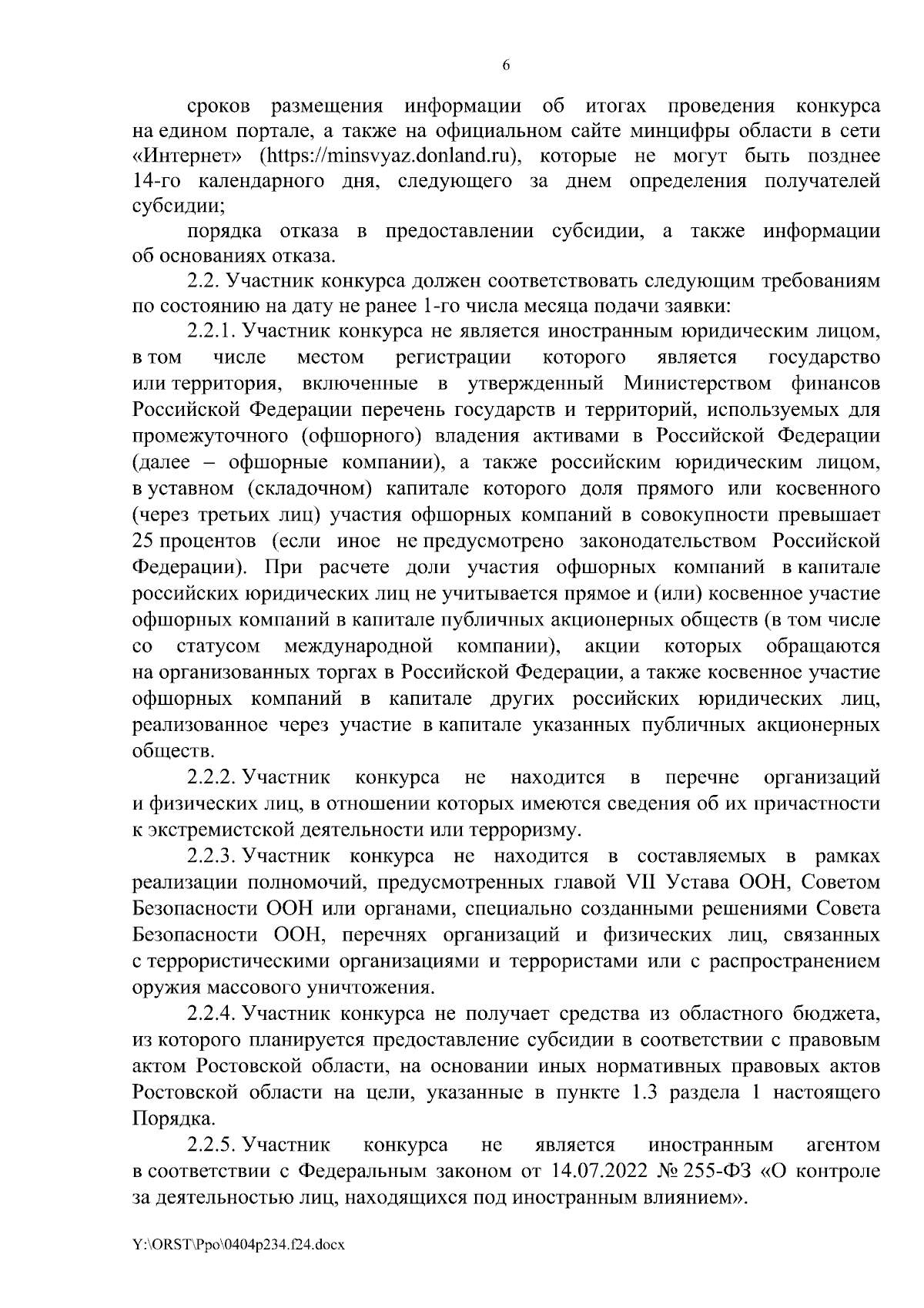 6

сроков размещения информации об итогах проведения конкурса на едином портале, а также на официальном сайте минцифры области в сети «Интернет» (https://minsvyaz.donland.ru), которые не могут быть позднее 14-го календарного дня, следующего за днем определения получателей субсидии;

порядка отказа в предоставлении субсидии, а также информации об основаниях отказа.

2.2. Участник конкурса должен соответствовать следующим требованиям по состоянию на дату не ранее 1-го числа месяца подачи заявки:

2.2.1. Участник конкурса не является иностранным юридическим лицом, в том числе местом регистрации которого является государство или территория, включенные в утвержденный Министерством финансов Российской Федерации перечень государств и территорий, используемых для промежуточного (офшорного) владения активами в Российской Федерации (далее – офшорные компании), а также российским юридическим лицом, в уставном (складочном) капитале которого доля прямого или косвенного (через третьих лиц) участия офшорных компаний в совокупности превышает 25 процентов (если иное не предусмотрено законодательством Российской Федерации). При расчете доли участия офшорных компаний в капитале российских юридических лиц не учитывается прямое и (или) косвенное участие офшорных компаний в капитале публичных акционерных обществ (в том числе со статусом международной компании), акции которых обращаются на организованных торгах в Российской Федерации, а также косвенное участие офшорных компаний в капитале других российских юридических лиц, реализованное через участие в капитале указанных публичных акционерных обществ.

2.2.2. Участник конкурса не находится в перечне организаций и физических лиц, в отношении которых имеются сведения об их причастности к экстремистской деятельности или терроризму.

2.2.3. Участник конкурса не находится в составляемых в рамках реализации полномочий, предусмотренных главой VII Устава ООН, Советом Безопасности ООН или органами, специально созданными решениями Совета Безопасности ООН, перечнях организаций и физических лиц, связанных с террористическими организациями и террористами или с распространением оружия массового уничтожения.

2.2.4. Участник конкурса не получает средства из областного бюджета, из которого планируется предоставление субсидии в соответствии с правовым актом Ростовской области, на основании иных нормативных правовых актов Ростовской области на цели, указанные в пункте 1.3 раздела 1 настоящего Порядка.

2.2.5. Участник конкурса не является иностранным агентом в соответствии с Федеральным законом от 14.07.2022 № 255-ФЗ «О контроле за деятельностью лиц, находящихся под иностранным влиянием».

Y:\ORST\Ppo\0404p234.f24.docx